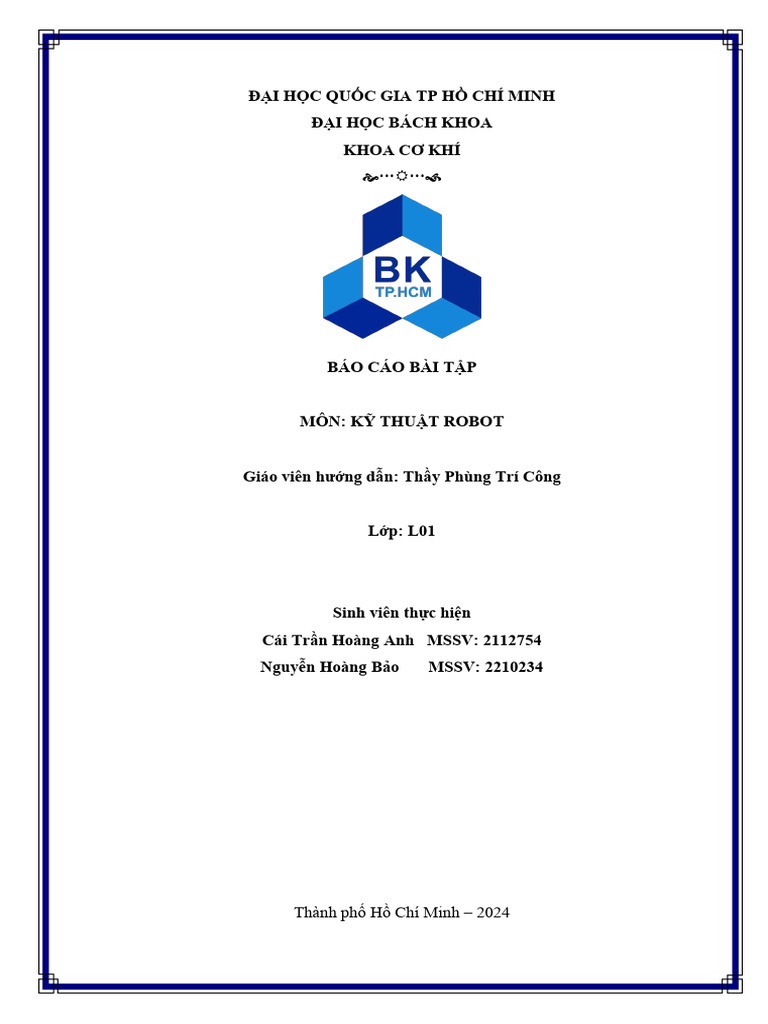 ĐẠI HỌC QUỐC GIA TP HỒ CHÍ MINH
ĐẠI HỌC BÁCH KHOA
KHOA CƠ KHÍ

BK
TP.HCM

BÁO CÁO BÀI TẬP

MÔN: KỸ THUẬT ROBOT

Giáo viên hướng dẫn: Thầy Phùng Trí Công

Lớp: L01

Sinh viên thực hiện
Cái Trần Hoàng Anh MSSV: 2112754
Nguyễn Hoàng Bảo MSSV: 2210234

Thành phố Hồ Chí Minh – 2024